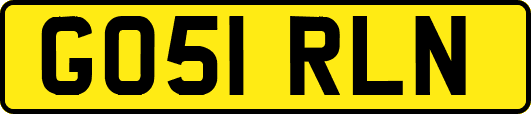 GO51 RLN